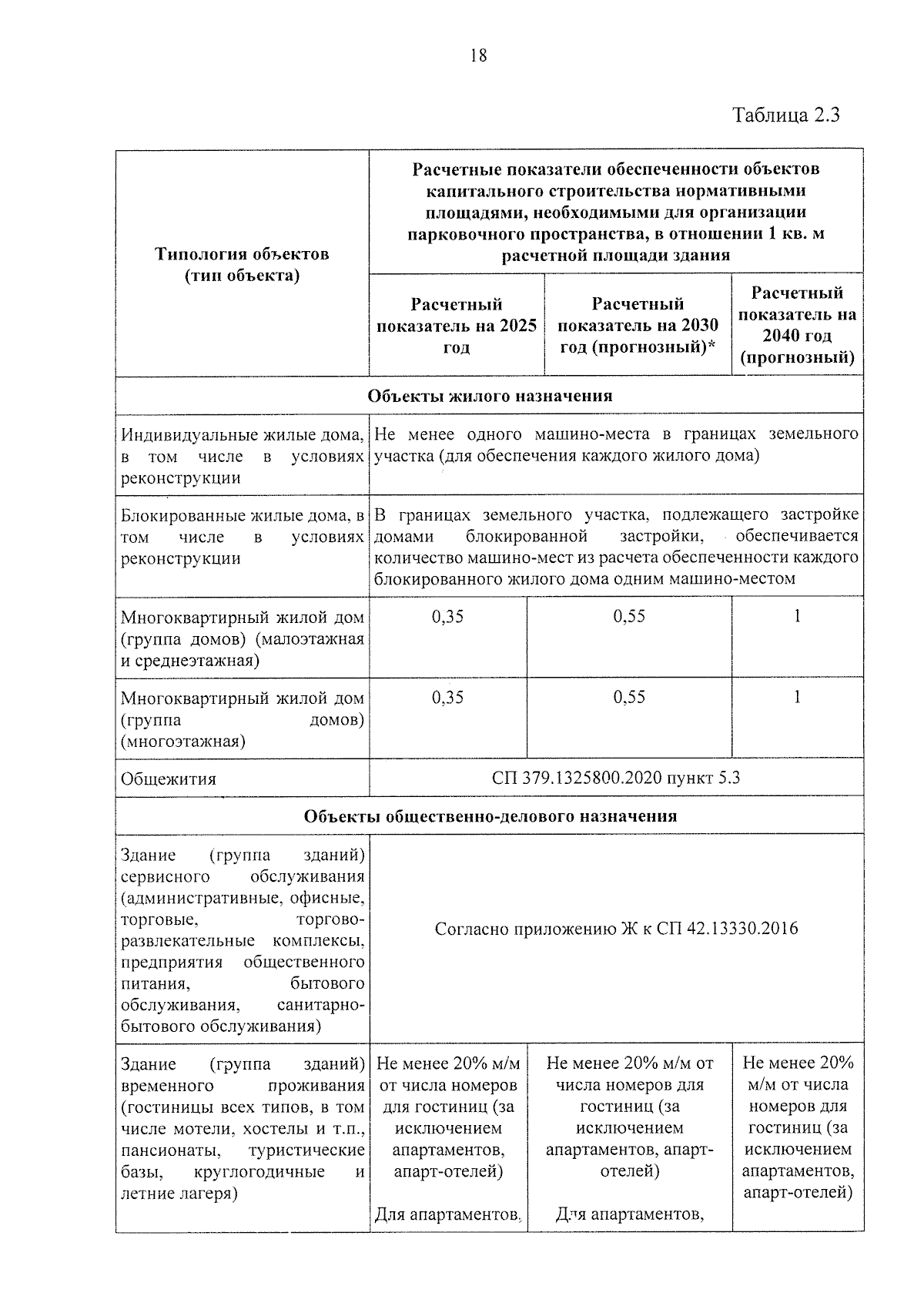 18

Таблица 2.3

| Типология объектов (тип объекта) | Расчетные показатели обеспеченности объектов капитального строительства нормативными площадями, необходимыми для организации парковочного пространства, в отношении 1 кв. м расчетной площади здания | | |
|---|---|---|---|
| | Расчетный показатель на 2025 год | Расчетный показатель на 2030 год (прогнозный)* | Расчетный показатель на 2040 год (прогнозный) |
| Объекты жилого назначения | | | |
| Индивидуальные жилые дома, в том числе в условиях реконструкции | Не менее одного машино-места в границах земельного участка (для обеспечения каждого жилого дома) | | |
| Блокированные жилые дома, в том числе в условиях реконструкции | В границах земельного участка, подлежащего застройке домами блокированной застройки, обеспечивается количество машино-мест из расчета обеспеченности каждого блокированного жилого дома одним машино-местом | | |
| Многоквартирный жилой дом (группа домов) (малоэтажная и среднеэтажная) | 0,35 | 0,55 | 1 |
| Многоквартирный жилой дом (группа домов) (многоэтажная) | 0,35 | 0,55 | 1 |
| Общежития | СП 379.1325800.2020 пункт 5.3 | | |
| Объекты общественно-делового назначения | | | |
| Здание (группа зданий) сервисного обслуживания (административные, офисные, торговые, торгово-развлекательные комплексы, предприятия общественного питания, бытового обслуживания, санитарно-бытового обслуживания) | Согласно приложению Ж к СП 42.13330.2016 | | |
| Здание (группа зданий) временного проживания (гостиницы всех типов, в том числе мотели, хостелы и т.п., пансионаты, туристические базы, круглогодичные и летние лагеря) | Не менее 20% м/м от числа номеров для гостиниц (за исключением апартаментов, апарт-отелей) Для апартаментов, | Не менее 20% м/м от числа номеров для гостиниц (за исключением апартаментов, апарт-отелей) Для апартаментов, | Не менее 20% м/м от числа номеров для гостиниц (за исключением апартаментов, апарт-отелей) |